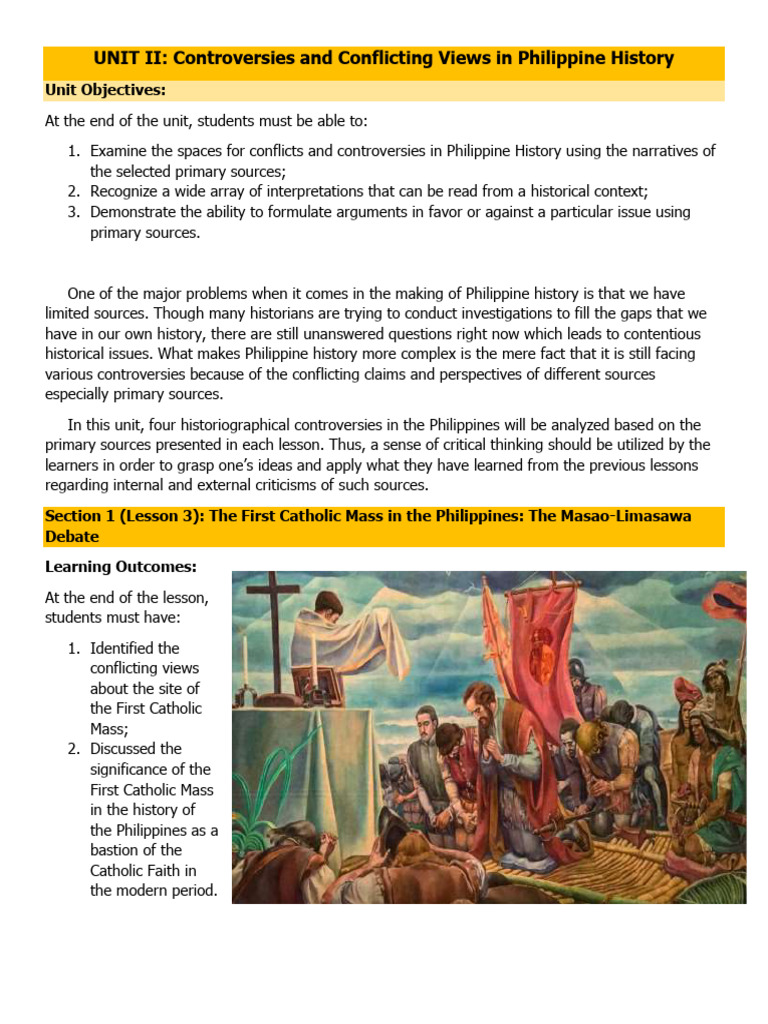 UNIT II: Controversies and Conflicting Views in Philippine History

Unit Objectives:

At the end of the unit, students must be able to:

1. Examine the spaces for conflicts and controversies in Philippine History using the narratives of the selected primary sources;
2. Recognize a wide array of interpretations that can be read from a historical context;
3. Demonstrate the ability to formulate arguments in favor or against a particular issue using primary sources.

One of the major problems when it comes in the making of Philippine history is that we have limited sources. Though many historians are trying to conduct investigations to fill the gaps that we have in our own history, there are still unanswered questions right now which leads to contentious historical issues. What makes Philippine history more complex is the mere fact that it is still facing various controversies because of the conflicting claims and perspectives of different sources especially primary sources.

In this unit, four historiographical controversies in the Philippines will be analyzed based on the primary sources presented in each lesson. Thus, a sense of critical thinking should be utilized by the learners in order to grasp one's ideas and apply what they have learned from the previous lessons regarding internal and external criticisms of such sources.

Section 1 (Lesson 3): The First Catholic Mass in the Philippines: The Masao-Limasawa Debate

Learning Outcomes:

At the end of the lesson, students must have:

1. Identified the conflicting views about the site of the First Catholic Mass;
2. Discussed the significance of the First Catholic Mass in the history of the Philippines as a bastion of the Catholic Faith in the modern period.